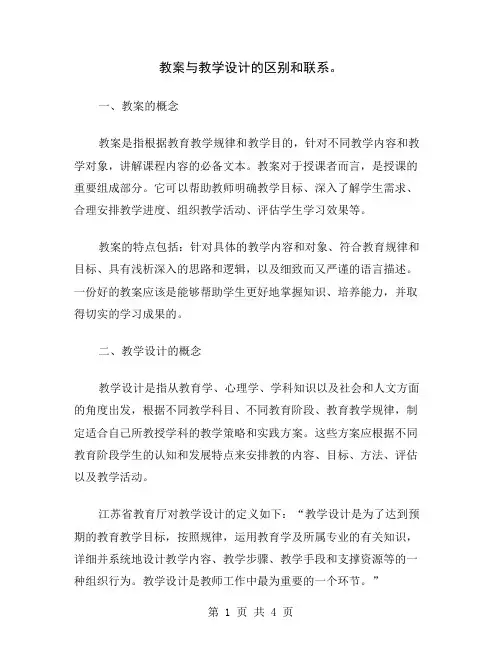 教案与教学设计的区别和联系。

一、教案的概念

教案是指根据教育教学规律和教学目的，针对不同教学内容和教学对象，讲解课程内容的必备文本。教案对于授课者而言，是授课的重要组成部分。它可以帮助教师明确教学目标、深入了解学生需求、合理安排教学进度、组织教学活动、评估学生学习效果等。

教案的特点包括：针对具体的教学内容和对象、符合教育规律和目标、具有浅析深入的思路和逻辑，以及细致而又严谨的语言描述。一份好的教案应该是能够帮助学生更好地掌握知识、培养能力，并取得切实的学习成果的。

二、教学设计的概念

教学设计是指从教育学、心理学、学科知识以及社会和人文方面的角度出发，根据不同教学科目、不同教育阶段、教育教学规律，制定适合自己所教授学科的教学策略和实践方案。这些方案应根据不同教育阶段学生的认知和发展特点来安排教的内容、目标、方法、评估以及教学活动。

江苏省教育厅对教学设计的定义如下：“教学设计是为了达到预期的教育教学目标，按照规律，运用教育学及所属专业的有关知识，详细并系统地设计教学内容、教学步骤、教学手段和支撑资源等的一种组织行为。教学设计是教师工作中最为重要的一个环节。”

第 1 页 共 4 页